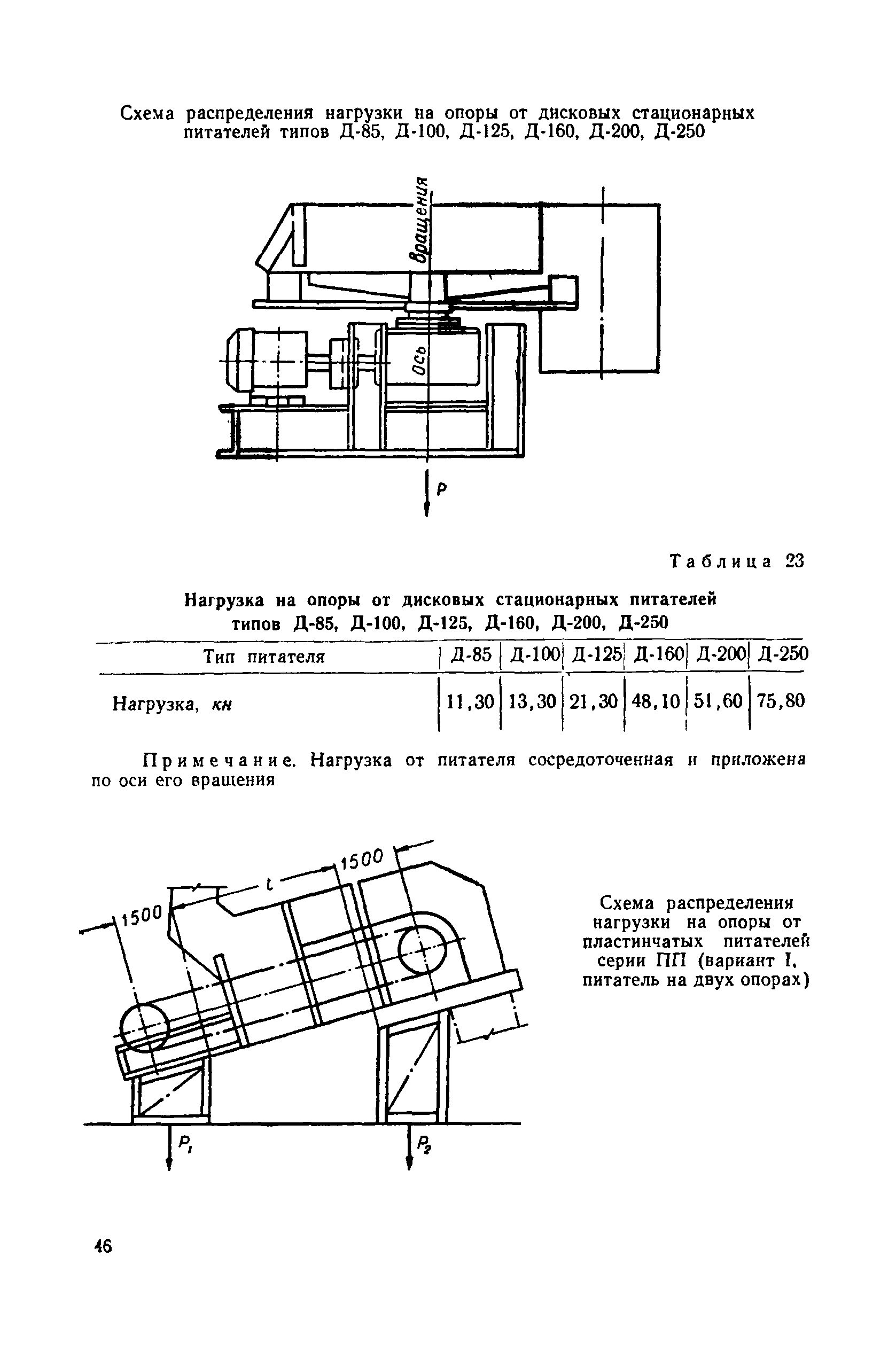 Схема распределения нагрузки на опоры от дисковых стационарных питателей типов Д-85, Д-100, Д-125, Д-160, Д-200, Д-250

Ось вращения

$P$

Таблица 23

Нагрузка на опоры от дисковых стационарных питателей типов Д-85, Д-100, Д-125, Д-160, Д-200, Д-250

| Тип питателя | Д-85 | Д-100 | Д-125 | Д-160 | Д-200 | Д-250 |
|---|---|---|---|---|---|---|
| Нагрузка, кн | 11,30 | 13,30 | 21,30 | 48,10 | 51,60 | 75,80 |

Примечание. Нагрузка от питателя сосредоточенная и приложена по оси его вращения

1500

$l$

1500

$P_1$

$P_2$

Схема распределения нагрузки на опоры от пластинчатых питателей серии ПП (вариант I, питатель на двух опорах)

46